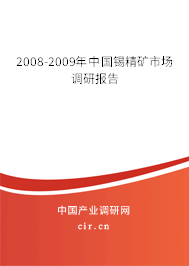 2008-2009年中国锡精矿市场调研报告

中国产业调研网

cir.cn